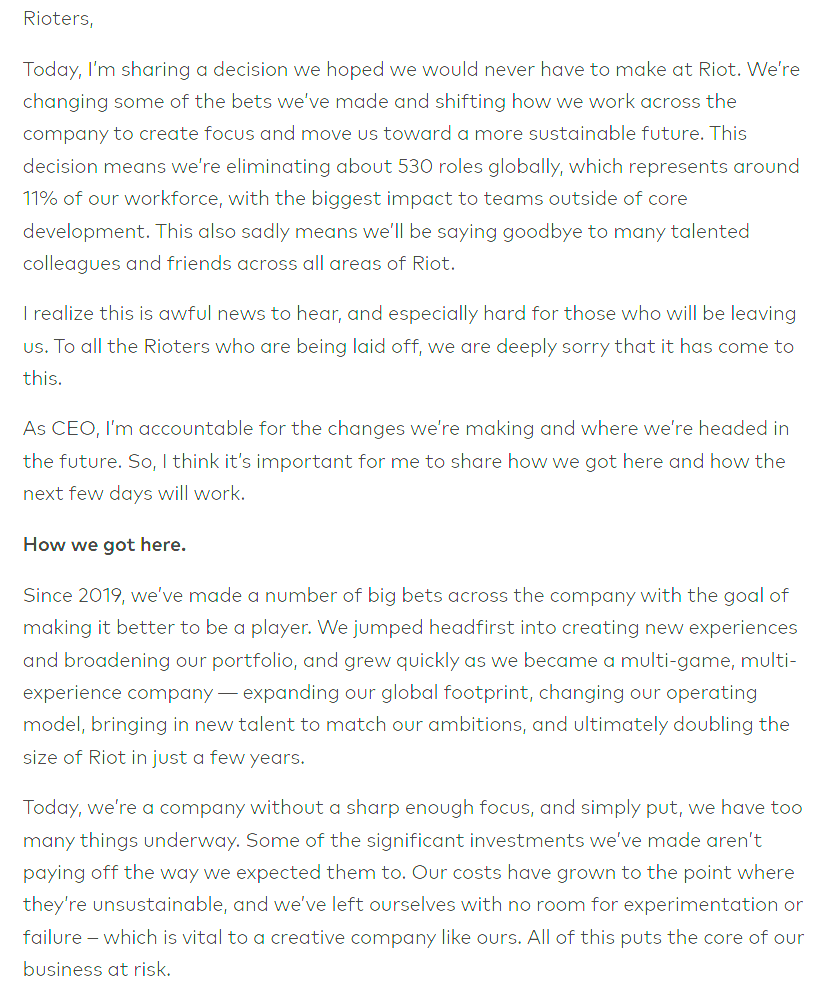 Rioters,

Today, I'm sharing a decision we hoped we would never have to make at Riot. We're changing some of the bets we've made and shifting how we work across the company to create focus and move us toward a more sustainable future. This decision means we're eliminating about 530 roles globally, which represents around 11% of our workforce, with the biggest impact to teams outside of core development. This also sadly means we'll be saying goodbye to many talented colleagues and friends across all areas of Riot.

I realize this is awful news to hear, and especially hard for those who will be leaving us. To all the Rioters who are being laid off, we are deeply sorry that it has come to this.

As CEO, I'm accountable for the changes we're making and where we're headed in the future. So, I think it's important for me to share how we got here and how the next few days will work.

How we got here.

Since 2019, we've made a number of big bets across the company with the goal of making it better to be a player. We jumped headfirst into creating new experiences and broadening our portfolio, and grew quickly as we became a multi-game, multi-experience company — expanding our global footprint, changing our operating model, bringing in new talent to match our ambitions, and ultimately doubling the size of Riot in just a few years.

Today, we're a company without a sharp enough focus, and simply put, we have too many things underway. Some of the significant investments we've made aren't paying off the way we expected them to. Our costs have grown to the point where they're unsustainable, and we've left ourselves with no room for experimentation or failure – which is vital to a creative company like ours. All of this puts the core of our business at risk.